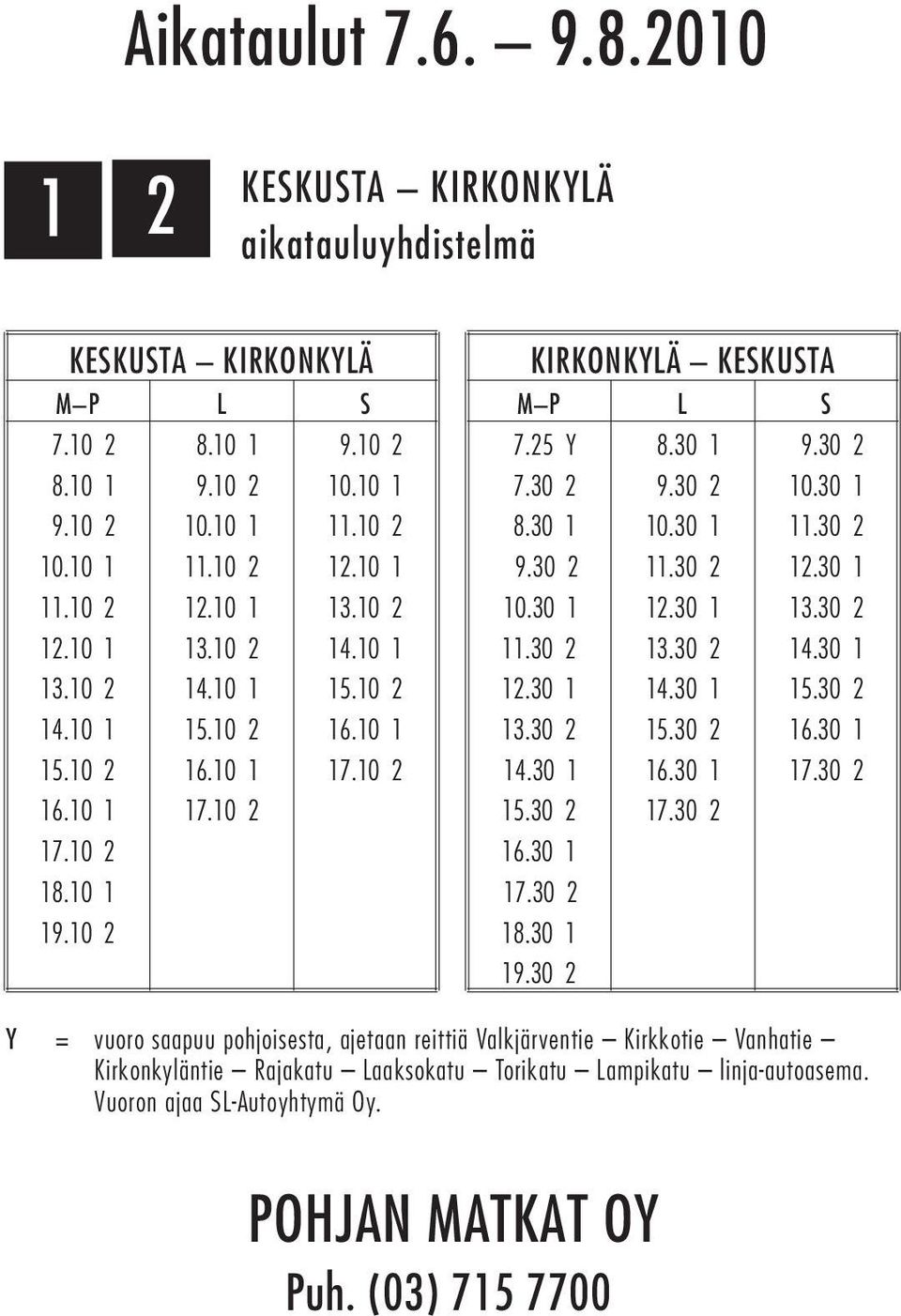 Aikataulut 7.6. – 9.8.2010

1 2 KESKUSTA – KIRKONKYLÄ
aikatauluyhdistelmä

KESKUSTA – KIRKONKYLÄ

| M–P | L | S |
|---|---|---|
| 7.10 2 | 8.10 1 | 9.10 2 |
| 8.10 1 | 9.10 2 | 10.10 1 |
| 9.10 2 | 10.10 1 | 11.10 2 |
| 10.10 1 | 11.10 2 | 12.10 1 |
| 11.10 2 | 12.10 1 | 13.10 2 |
| 12.10 1 | 13.10 2 | 14.10 1 |
| 13.10 2 | 14.10 1 | 15.10 2 |
| 14.10 1 | 15.10 2 | 16.10 1 |
| 15.10 2 | 16.10 1 | 17.10 2 |
| 16.10 1 | 17.10 2 | |
| 17.10 2 | | |
| 18.10 1 | | |
| 19.10 2 | | |

KIRKONKYLÄ – KESKUSTA

| M–P | L | S |
|---|---|---|
| 7.25 Y | 8.30 1 | 9.30 2 |
| 7.30 2 | 9.30 2 | 10.30 1 |
| 8.30 1 | 10.30 1 | 11.30 2 |
| 9.30 2 | 11.30 2 | 12.30 1 |
| 10.30 1 | 12.30 1 | 13.30 2 |
| 11.30 2 | 13.30 2 | 14.30 1 |
| 12.30 1 | 14.30 1 | 15.30 2 |
| 13.30 2 | 15.30 2 | 16.30 1 |
| 14.30 1 | 16.30 1 | 17.30 2 |
| 15.30 2 | 17.30 2 | |
| 16.30 1 | | |
| 17.30 2 | | |
| 18.30 1 | | |
| 19.30 2 | | |

Y = vuoro saapuu pohjoisesta, ajetaan reittiä Valkjärventie – Kirkkotie – Vanhatie – Kirkonkyläntie – Rajakatu – Laaksokatu – Torikatu – Lampikatu – linja-autoasema. Vuoron ajaa SL-Autoyhtymä Oy.

POHJAN MATKAT OY
Puh. (03) 715 7700